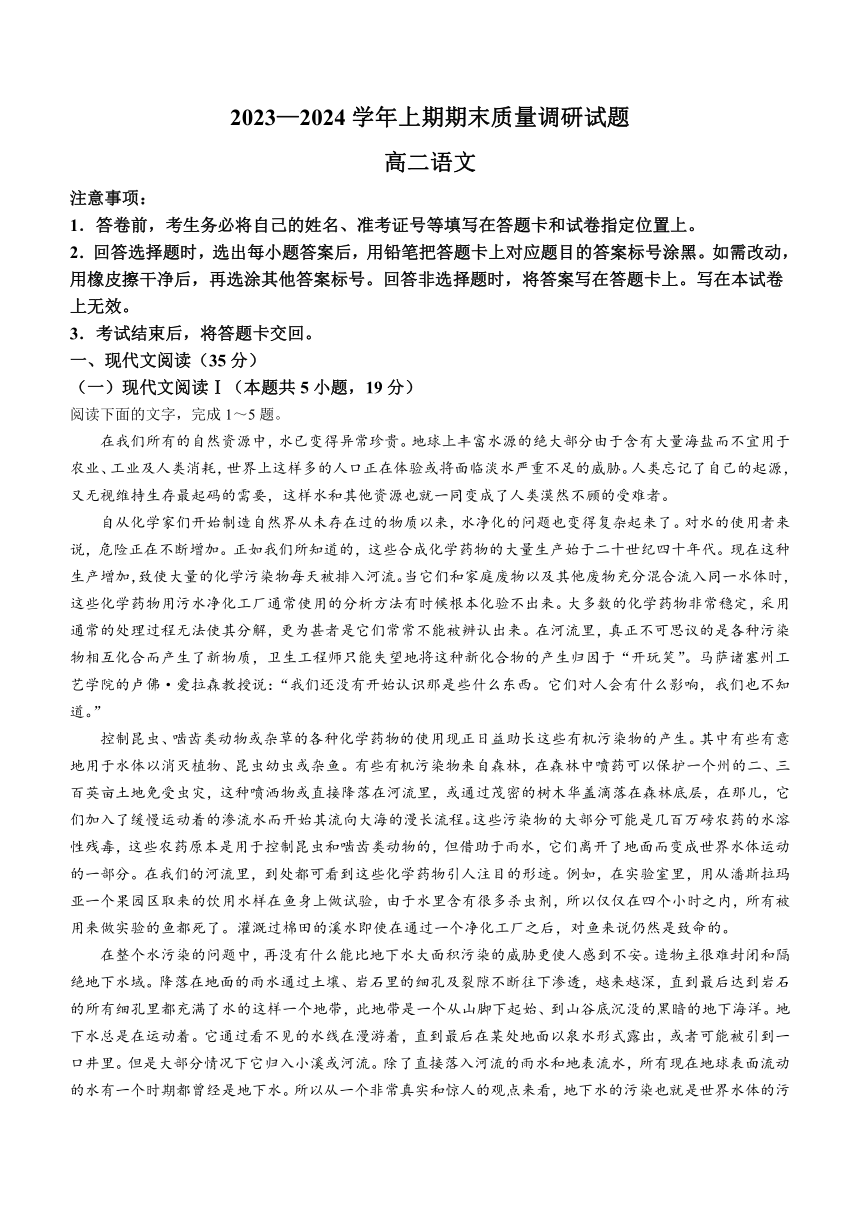 2023—2024 学年上期期末质量调研试题

高二语文

注意事项：

1．答卷前，考生务必将自己的姓名、准考证号等填写在答题卡和试卷指定位置上。

2．回答选择题时，选出每小题答案后，用铅笔把答题卡上对应题目的答案标号涂黑。如需改动，用橡皮擦干净后，再选涂其他答案标号。回答非选择题时，将答案写在答题卡上。写在本试卷上无效。

3．考试结束后，将答题卡交回。

一、现代文阅读（35 分）

（一）现代文阅读Ⅰ（本题共 5 小题，19 分）

阅读下面的文字，完成 1～5 题。

在我们所有的自然资源中，水已变得异常珍贵。地球上丰富水源的绝大部分由于含有大量海盐而不宜用于农业、工业及人类消耗，世界上这样多的人口正在体验或将面临淡水严重不足的威胁。人类忘记了自己的起源，又无视维持生存最起码的需要，这样水和其他资源也就一同变成了人类漠然不顾的受难者。

自从化学家们开始制造自然界从未存在过的物质以来，水净化的问题也变得复杂起来了。对水的使用者来说，危险正在不断增加。正如我们所知道的，这些合成化学药物的大量生产始于二十世纪四十年代。现在这种生产增加，致使大量的化学污染物每天被排入河流。当它们和家庭废物以及其他废物充分混合流入同一水体时，这些化学药物用污水净化工厂通常使用的分析方法有时候根本化验不出来。大多数的化学药物非常稳定，采用通常的处理过程无法使其分解，更为甚者是它们常常不能被辨认出来。在河流里，真正不可思议的是各种污染物相互化合而产生了新物质，卫生工程师只能失望地将这种新化合物的产生归因于“开玩笑”。马萨诸塞州工艺学院的卢佛·爱拉森教授说：“我们还没有开始认识那是些什么东西。它们对人会有什么影响，我们也不知道。”

控制昆虫、啮齿类动物或杂草的各种化学药物的使用现正日益助长这些有机污染物的产生。其中有些有意地用于水体以消灭植物、昆虫幼虫或杂鱼。有些有机污染物来自森林，在森林中喷药可以保护一个州的二、三百英亩土地免受虫灾，这种喷洒物或直接降落在河流里，或通过茂密的树木华盖滴落在森林底层，在那儿，它们加入了缓慢运动着的渗流水而开始其流向大海的漫长流程。这些污染物的大部分可能是几百万磅农药的水溶性残毒，这些农药原本是用于控制昆虫和啮齿类动物的，但借助于雨水，它们离开了地面而变成世界水体运动的一部分。在我们的河流里，到处都可看到这些化学药物引人注目的形迹。例如，在实验室里，用从潘斯拉玛亚一个果园区取来的饮用水样在鱼身上做试验，由于水里含有很多杀虫剂，所以仅仅在四个小时之内，所有被用来做实验的鱼都死了。灌溉过棉田的溪水即使在通过一个净化工厂之后，对鱼来说仍然是致命的。

在整个水污染的问题中，再没有什么能比地下水大面积污染的威胁更使人感到不安。造物主很难封闭和隔绝地下水域。降落在地面的雨水通过土壤、岩石里的细孔及裂隙不断往下渗透，越来越深，直到最后达到岩石的所有细孔里都充满了水的这样一个地带，此地带是一个从山脚下起始、到山谷底沉没的黑暗的地下海洋。地下水总是在运动着。它通过看不见的水线在漫游着，直到最后在某处地面以泉水形式露出，或者可能被引到一口井里。但是大部分情况下它归入小溪或河流。除了直接落入河流的雨水和地表流水，所有现在地球表面流动的水有一个时期都曾经是地下水。所以从一个非常真实和惊人的观点来看，地下水的污染也就是世界水体的污